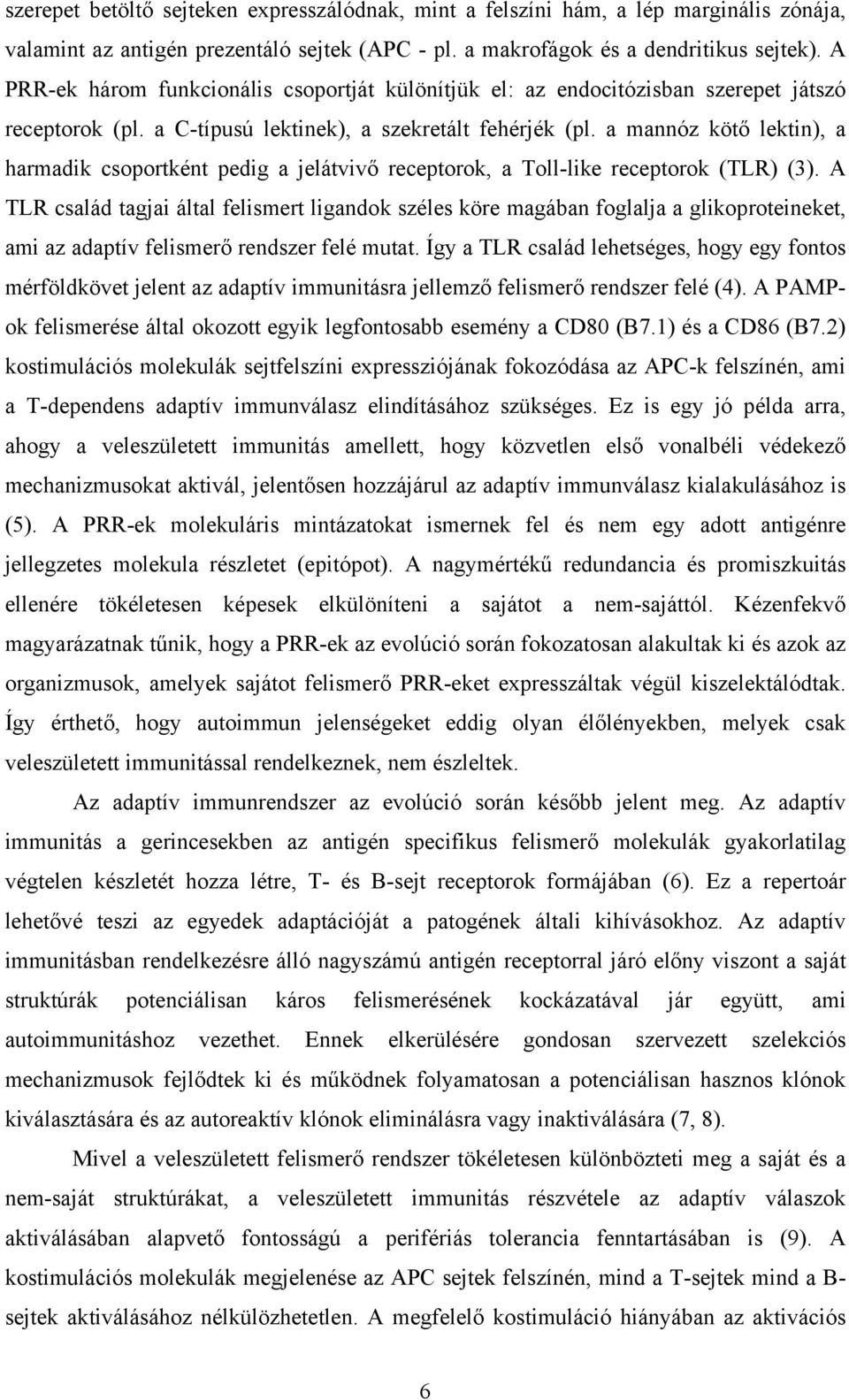 szerepet betöltő sejteken expresszálódnak, mint a felszíni hám, a lép marginális zónája, valamint az antigén prezentáló sejtek (APC - pl. a makrofágok és a dendritikus sejtek). A PRR-ek három funkcionális csoportját különítjük el: az endocitózisban szerepet játszó receptorok (pl. a C-típusú lektinek), a szekretált fehérjék (pl. a mannóz kötő lektin), a harmadik csoportként pedig a jelátvivő receptorok, a Toll-like receptorok (TLR) (3). A TLR család tagjai által felismert ligandok széles köre magában foglalja a glikoproteineket, ami az adaptív felismerő rendszer felé mutat. Így a TLR család lehetséges, hogy egy fontos mérföldkövet jelent az adaptív immunitásra jellemző felismerő rendszer felé (4). A PAMP-ok felismerése által okozott egyik legfontosabb esemény a CD80 (B7.1) és a CD86 (B7.2) kostimulációs molekulák sejtfelszíni expressziójának fokozódása az APC-k felszínén, ami a T-dependens adaptív immunválasz elindításához szükséges. Ez is egy jó példa arra, ahogy a veleszületett immunitás amellett, hogy közvetlen első vonalbéli védekező mechanizmusokat aktivál, jelentősen hozzájárul az adaptív immunválasz kialakulásához is (5). A PRR-ek molekuláris mintázatokat ismernek fel és nem egy adott antigénre jellegzetes molekula részletet (epitópot). A nagymértékű redundancia és promiszkuitás ellenére tökéletesen képesek elkülöníteni a sajátot a nem-sajáttól. Kézenfekvő magyarázatnak tűnik, hogy a PRR-ek az evolúció során fokozatosan alakultak ki és azok az organizmusok, amelyek sajátot felismerő PRR-eket expresszáltak végül kiszelektálódtak. Így érthető, hogy autoimmun jelenségeket eddig olyan élőlényekben, melyek csak veleszületett immunitással rendelkeznek, nem észleltek.

Az adaptív immunrendszer az evolúció során később jelent meg. Az adaptív immunitás a gerincesekben az antigén specifikus felismerő molekulák gyakorlatilag végtelen készletét hozza létre, T- és B-sejt receptorok formájában (6). Ez a repertoár lehetővé teszi az egyedek adaptációját a patogének általi kihívásokhoz. Az adaptív immunitásban rendelkezésre álló nagyszámú antigén receptorral járó előny viszont a saját struktúrák potenciálisan káros felismerésének kockázatával jár együtt, ami autoimmunitáshoz vezethet. Ennek elkerülésére gondosan szervezett szelekciós mechanizmusok fejlődtek ki és működnek folyamatosan a potenciálisan hasznos klónok kiválasztására és az autoreaktív klónok eliminálásra vagy inaktiválására (7, 8).

Mivel a veleszületett felismerő rendszer tökéletesen különbözteti meg a saját és a nem-saját struktúrákat, a veleszületett immunitás részvétele az adaptív válaszok aktiválásában alapvető fontosságú a perifériás tolerancia fenntartásában is (9). A kostimulációs molekulák megjelenése az APC sejtek felszínén, mind a T-sejtek mind a B-sejtek aktiválásához nélkülözhetetlen. A megfelelő kostimuláció hiányában az aktivációs

6